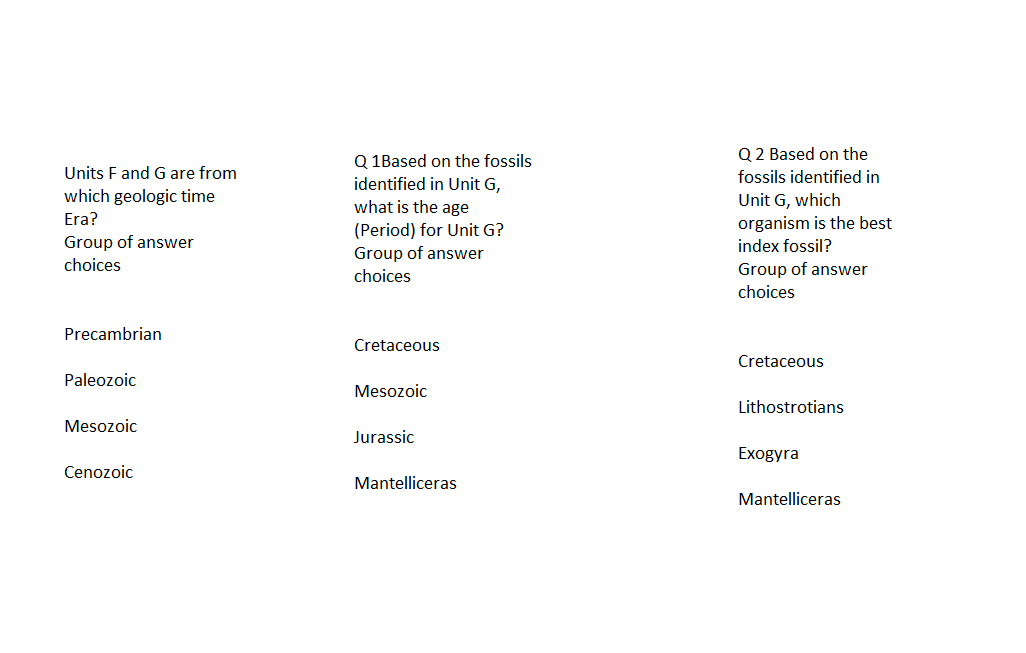 Units F and G are from which geologic time Era?
Group of answer choices

Precambrian

Paleozoic

Mesozoic

Cenozoic

Q 1Based on the fossils identified in Unit G, what is the age (Period) for Unit G?
Group of answer choices

Cretaceous

Mesozoic

Jurassic

Mantelliceras

Q 2 Based on the fossils identified in Unit G, which organism is the best index fossil?
Group of answer choices

Cretaceous

Lithostrotians

Exogyra

Mantelliceras